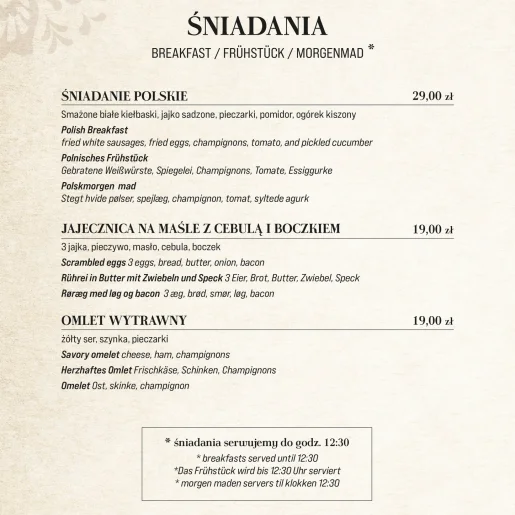 ŚNIADANIA
BREAKFAST / FRÜHSTÜCK / MORGENMAD *

ŚNIADANIE POLSKIE 29,00 zł
Smażone białe kiełbaski, jajko sadzone, pieczarki, pomidor, ogórek kiszony
Polish Breakfast
fried white sausages, fried eggs, champignons, tomato, and pickled cucumber
Polnisches Frühstück
Gebratene Weißwürste, Spiegelei, Champignons, Tomate, Essiggurke
Polskmorgen mad
Stegt hvide pølser, spejlæg, champignon, tomat, syltede agurk

JAJECZNICA NA MAŚLE Z CEBULĄ I BOCZKIEM 19,00 zł
3 jajka, pieczywo, masło, cebula, boczek
Scrambled eggs 3 eggs, bread, butter, onion, bacon
Rührei in Butter mit Zwiebeln und Speck 3 Eier, Brot, Butter, Zwiebel, Speck
Røræg med løg og bacon 3 æg, brød, smør, løg, bacon

OMLET WYTRAWNY 19,00 zł
żółty ser, szynka, pieczarki
Savory omelet cheese, ham, champignons
Herzhaftes Omlet Frischkäse, Schinken, Champignons
Omelet Ost, skinke, champignon

* śniadania serwujemy do godz. 12:30
* breakfasts served until 12:30
*Das Frühstück wird bis 12:30 Uhr serviert
* morgen maden servers til klokken 12:30